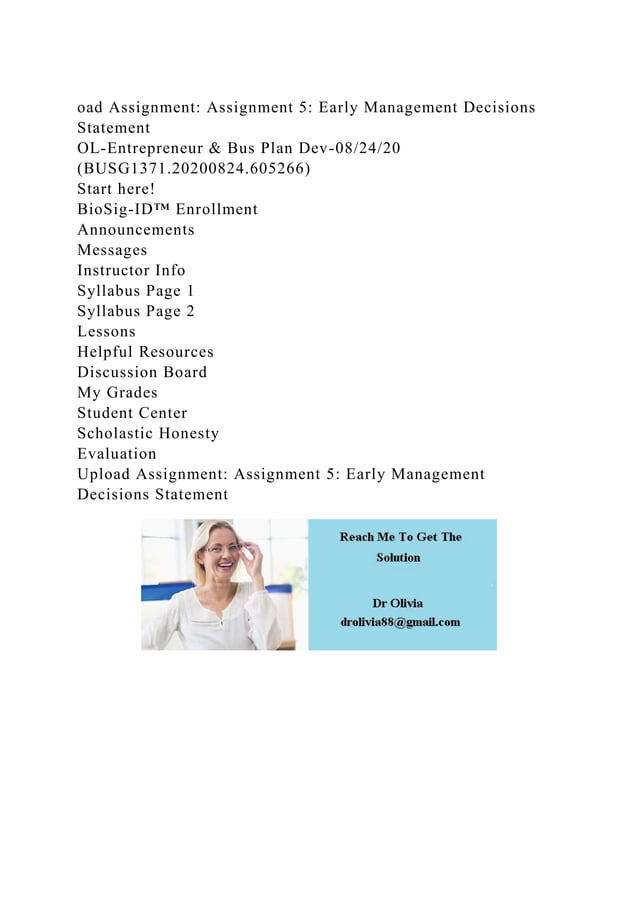 oad Assignment: Assignment 5: Early Management Decisions Statement
OL-Entrepreneur & Bus Plan Dev-08/24/20
(BUSG1371.20200824.605266)
Start here!
BioSig-ID™ Enrollment
Announcements
Messages
Instructor Info
Syllabus Page 1
Syllabus Page 2
Lessons
Helpful Resources
Discussion Board
My Grades
Student Center
Scholastic Honesty
Evaluation
Upload Assignment: Assignment 5: Early Management Decisions Statement

Reach Me To Get The Solution

Dr Olivia
drolivia88@gmail.com